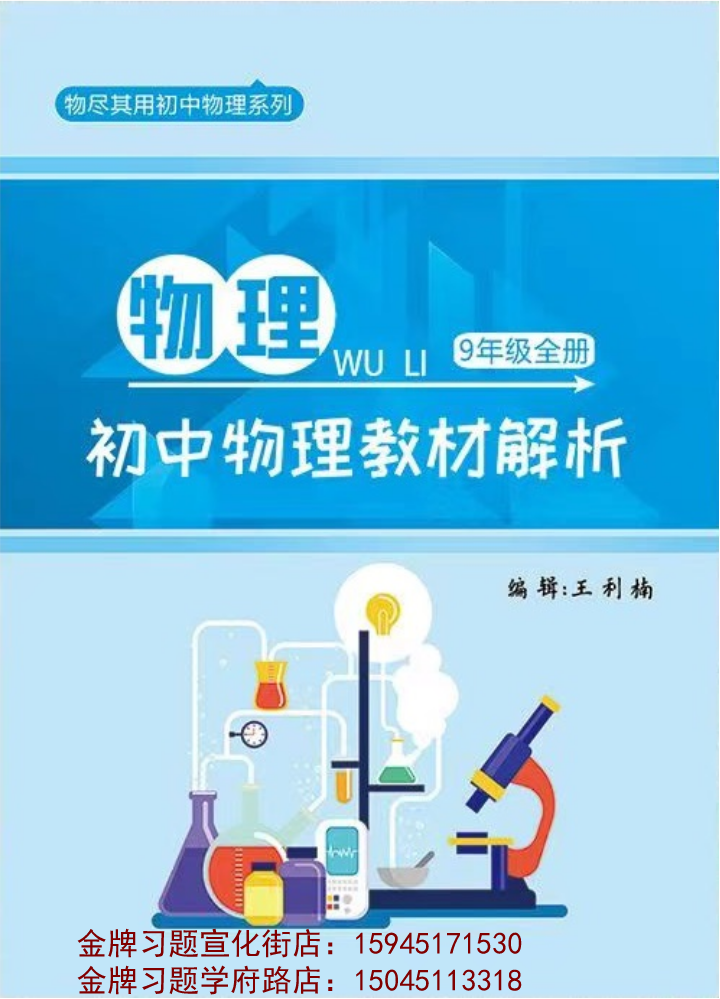 物尽其用初中物理系列

物理
WU LI
9年级全册

初中物理教材解析

编辑:王利楠

金牌习题宣化街店：15945171530
金牌习题学府路店：15045113318